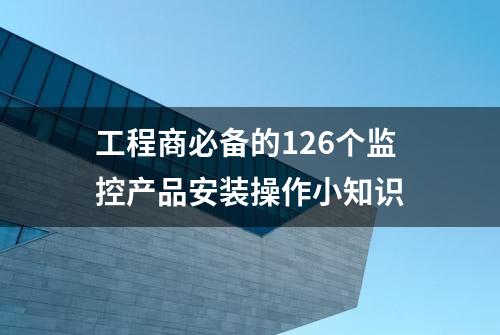 工程商必备的126个监控产品安装操作小知识